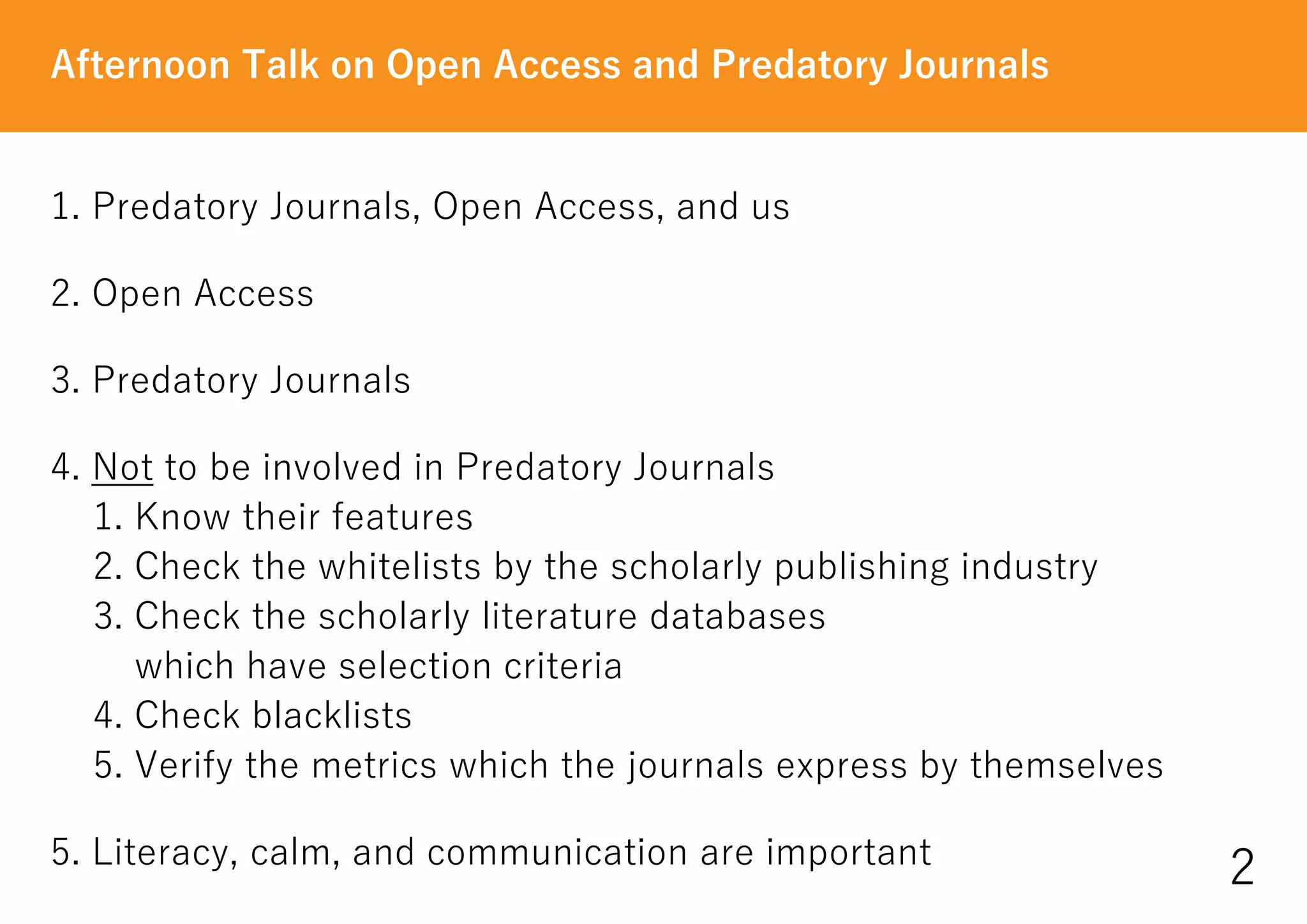 Afternoon Talk on Open Access and Predatory Journals

1. Predatory Journals, Open Access, and us

2. Open Access

3. Predatory Journals

4. Not to be involved in Predatory Journals
1. Know their features
2. Check the whitelists by the scholarly publishing industry
3. Check the scholarly literature databases which have selection criteria
4. Check blacklists
5. Verify the metrics which the journals express by themselves

5. Literacy, calm, and communication are important

2